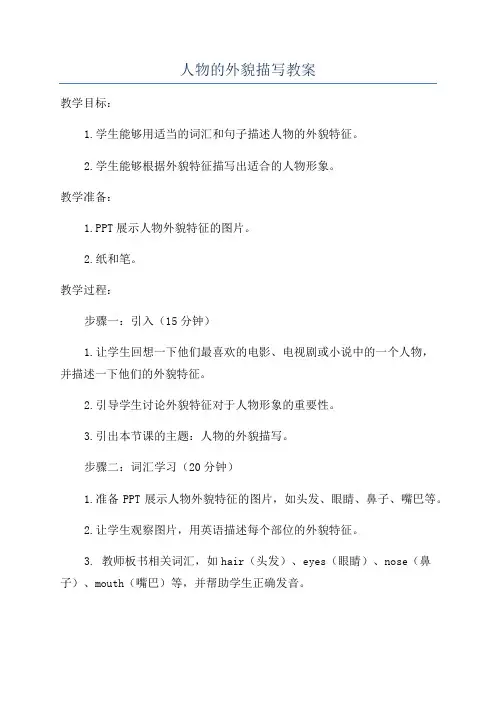 人物的外貌描写教案

教学目标：

1.学生能够用适当的词汇和句子描述人物的外貌特征。

2.学生能够根据外貌特征描写出适合的人物形象。

教学准备：

1.PPT展示人物外貌特征的图片。

2.纸和笔。

教学过程：

步骤一：引入（15分钟）

1.让学生回想一下他们最喜欢的电影、电视剧或小说中的一个人物，并描述一下他们的外貌特征。

2.引导学生讨论外貌特征对于人物形象的重要性。

3.引出本节课的主题：人物的外貌描写。

步骤二：词汇学习（20分钟）

1.准备PPT展示人物外貌特征的图片，如头发、眼睛、鼻子、嘴巴等。

2.让学生观察图片，用英语描述每个部位的外貌特征。

3. 教师板书相关词汇，如hair（头发）、eyes（眼睛）、nose（鼻子）、mouth（嘴巴）等，并帮助学生正确发音。